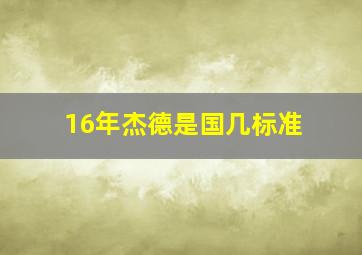 16年杰德是国几标准